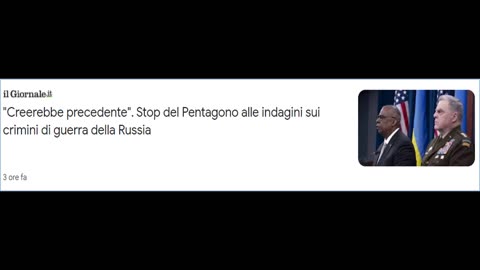 il Giornale.it

"Creerebbe precedente". Stop del Pentagono alle indagini sui crimini di guerra della Russia

3 ore fa